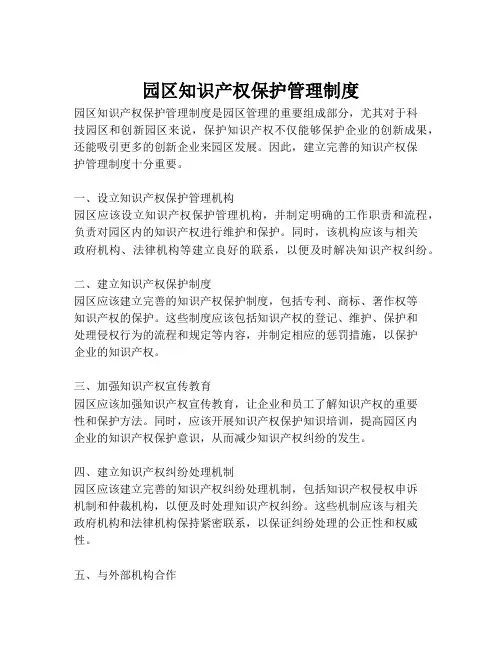 园区知识产权保护管理制度

园区知识产权保护管理制度是园区管理的重要组成部分，尤其对于科技园区和创新园区来说，保护知识产权不仅能够保护企业的创新成果，还能吸引更多的创新企业来园区发展。因此，建立完善的知识产权保护管理制度十分重要。

一、设立知识产权保护管理机构
园区应该设立知识产权保护管理机构，并制定明确的工作职责和流程，负责对园区内的知识产权进行维护和保护。同时，该机构应该与相关政府机构、法律机构等建立良好的联系，以便及时解决知识产权纠纷。

二、建立知识产权保护制度
园区应该建立完善的知识产权保护制度，包括专利、商标、著作权等知识产权的保护。这些制度应该包括知识产权的登记、维护、保护和处理侵权行为的流程和规定等内容，并制定相应的惩罚措施，以保护企业的知识产权。

三、加强知识产权宣传教育
园区应该加强知识产权宣传教育，让企业和员工了解知识产权的重要性和保护方法。同时，应该开展知识产权保护知识培训，提高园区内企业的知识产权保护意识，从而减少知识产权纠纷的发生。

四、建立知识产权纠纷处理机制
园区应该建立完善的知识产权纠纷处理机制，包括知识产权侵权申诉机制和仲裁机构，以便及时处理知识产权纠纷。这些机制应该与相关政府机构和法律机构保持紧密联系，以保证纠纷处理的公正性和权威性。

五、与外部机构合作